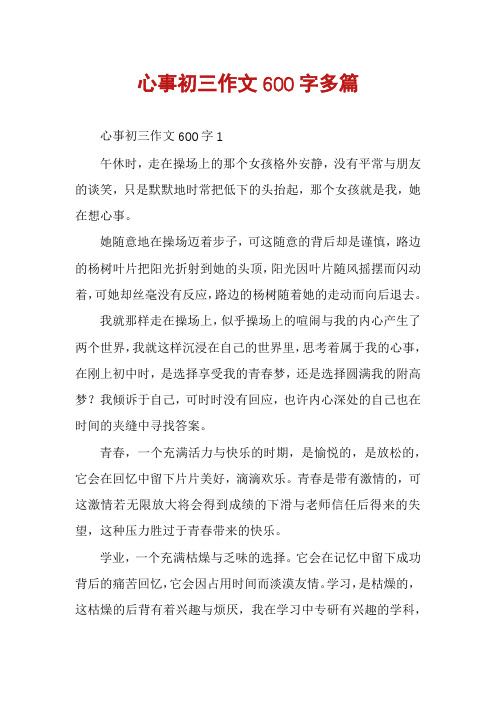 心事初三作文600字多篇

心事初三作文600字1

午休时，走在操场上的那个女孩格外安静，没有平常与朋友的谈笑，只是默默地时常把低下的头抬起，那个女孩就是我，她在想心事。

她随意地在操场迈着步子，可这随意的背后却是谨慎，路边的杨树叶片把阳光折射到她的头顶，阳光因叶片随风摇摆而闪动着，可她却丝毫没有反应，路边的杨树随着她的走动而向后退去。

我就那样走在操场上，似乎操场上的喧闹与我的内心产生了两个世界，我就这样沉浸在自己的世界里，思考着属于我的心事，在刚上初中时，是选择享受我的青春梦，还是选择圆满我的附高梦？我倾诉于自己，可时时没有回应，也许内心深处的自己也在时间的夹缝中寻找答案。

青春，一个充满活力与快乐的时期，是愉悦的，是放松的，它会在回忆中留下片片美好，滴滴欢乐。青春是带有激情的，可这激情若无限放大将会得到成绩的下滑与老师信任后得来的失望，这种压力胜过于青春带来的快乐。

学业，一个充满枯燥与乏味的选择。它会在记忆中留下成功背后的痛苦回忆，它会因占用时间而淡漠友情。学习，是枯燥的，这枯燥的后背有着兴趣与烦厌，我在学习中专研有兴趣的学科，